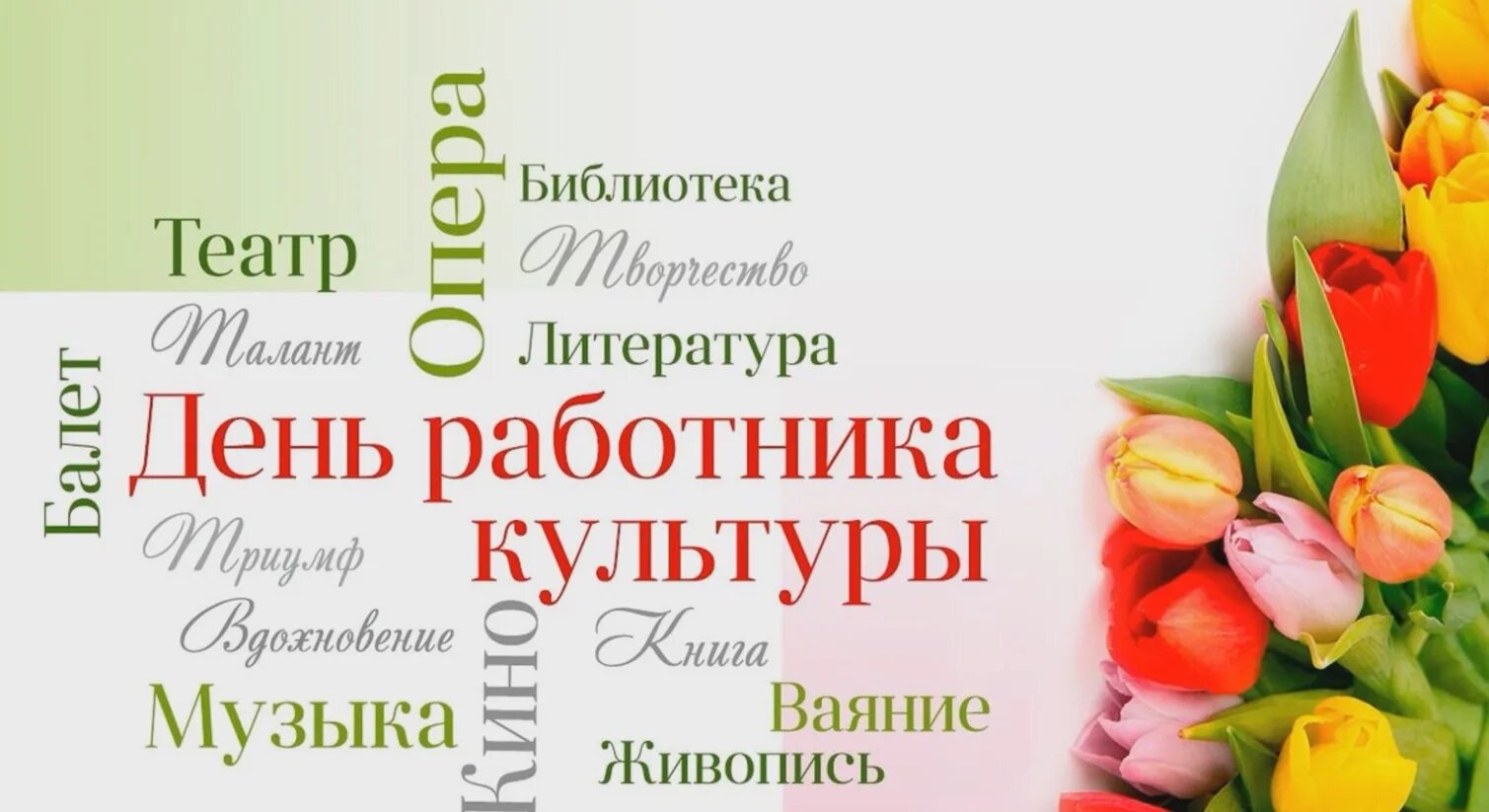 Опера
Библиотека
Театр
Творчество
Талант
Литература
Балет
День работника культуры
Триумф
Вдохновение
Кино
Книга
Музыка
Ваяние
Живопись